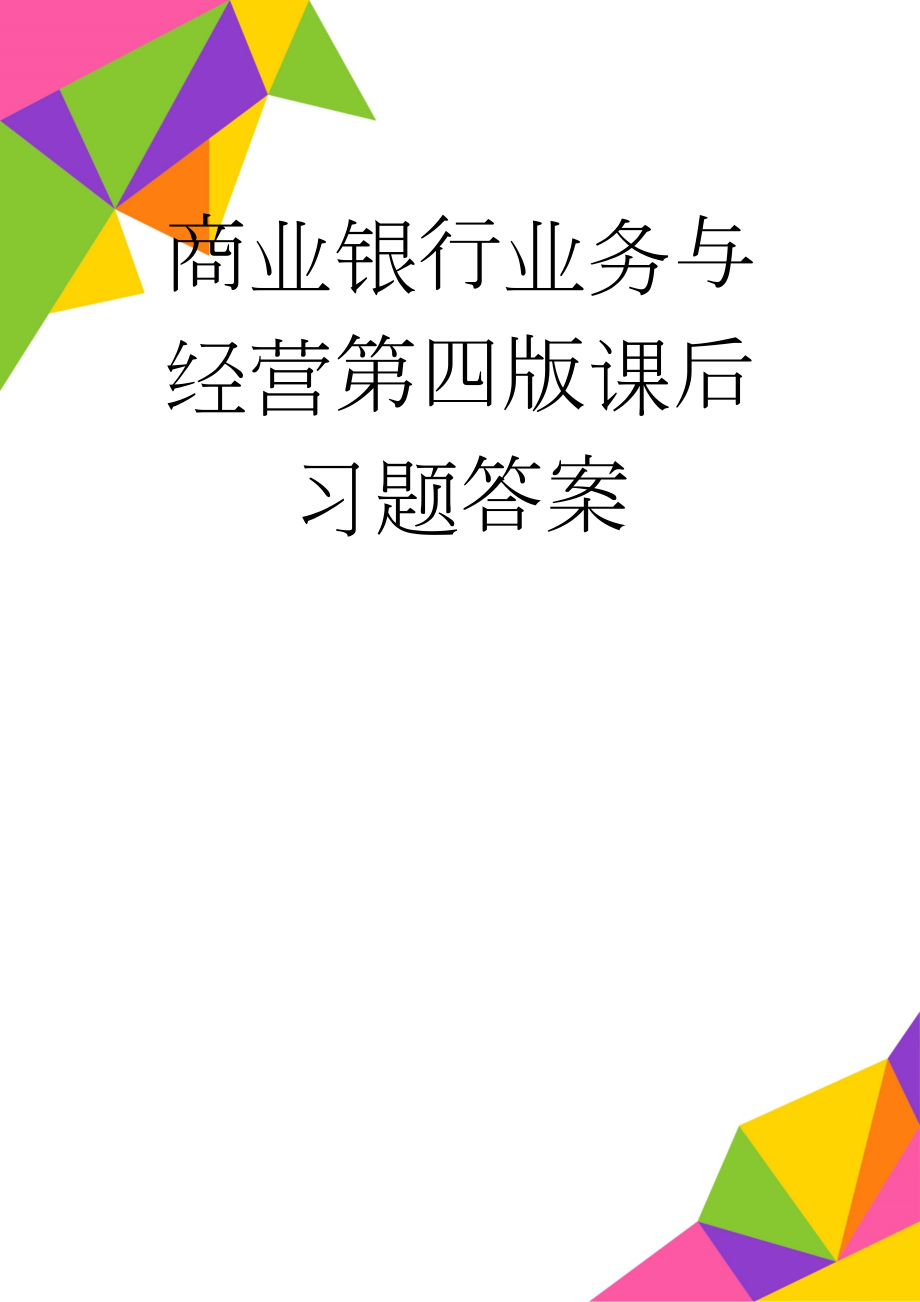 商业银行业务与经营第四版课后习题答案